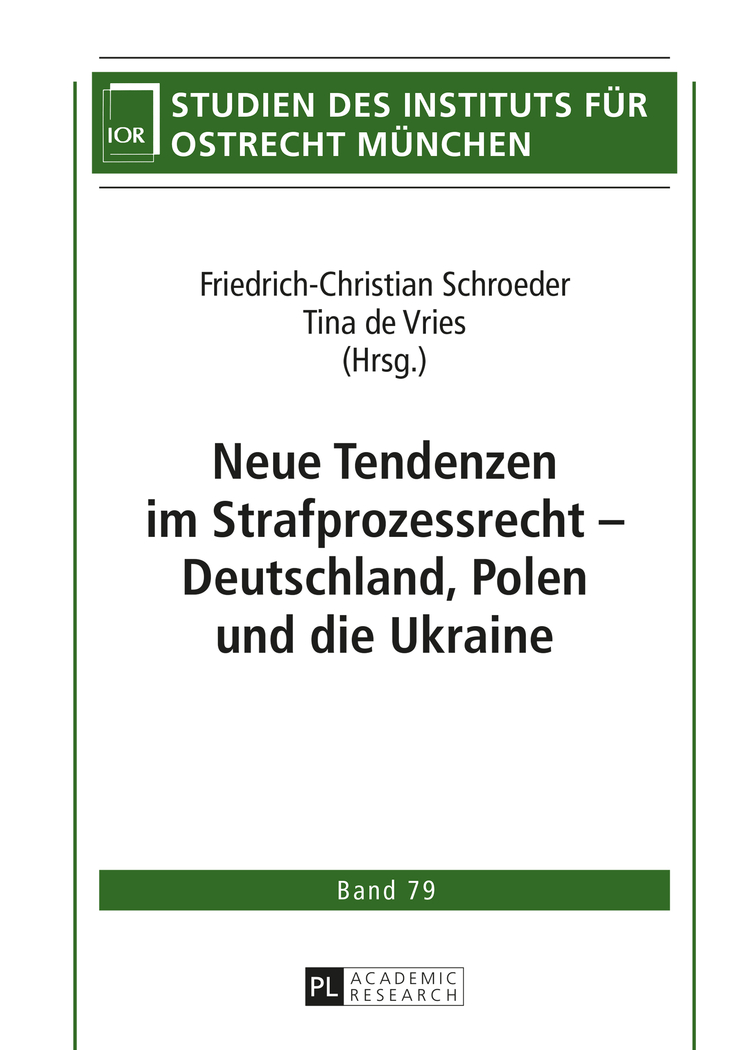 IOR

STUDIEN DES INSTITUTS FÜR OSTRECHT MÜNCHEN

Friedrich-Christian Schroeder
Tina de Vries
(Hrsg.)

Neue Tendenzen im Strafprozessrecht – Deutschland, Polen und die Ukraine

Band 79

PL ACADEMIC RESEARCH